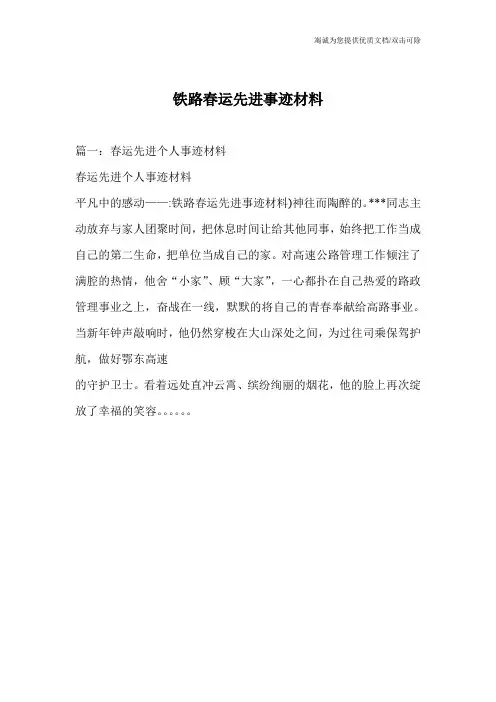 竭诚为您提供优质文档/双击可除

铁路春运先进事迹材料

篇一：春运先进个人事迹材料

春运先进个人事迹材料

平凡中的感动——:铁路春运先进事迹材料)神往而陶醉的。***同志主动放弃与家人团聚时间，把休息时间让给其他同事，始终把工作当成自己的第二生命，把单位当成自己的家。对高速公路管理工作倾注了满腔的热情，他舍“小家”、顾“大家”，一心都扑在自己热爱的路政管理事业之上，奋战在一线，默默的将自己的青春奉献给高路事业。当新年钟声敲响时，他仍然穿梭在大山深处之间，为过往司乘保驾护航，做好鄂东高速

的守护卫士。看着远处直冲云霄、缤纷绚丽的烟花，他的脸上再次绽放了幸福的笑容。。。。。。